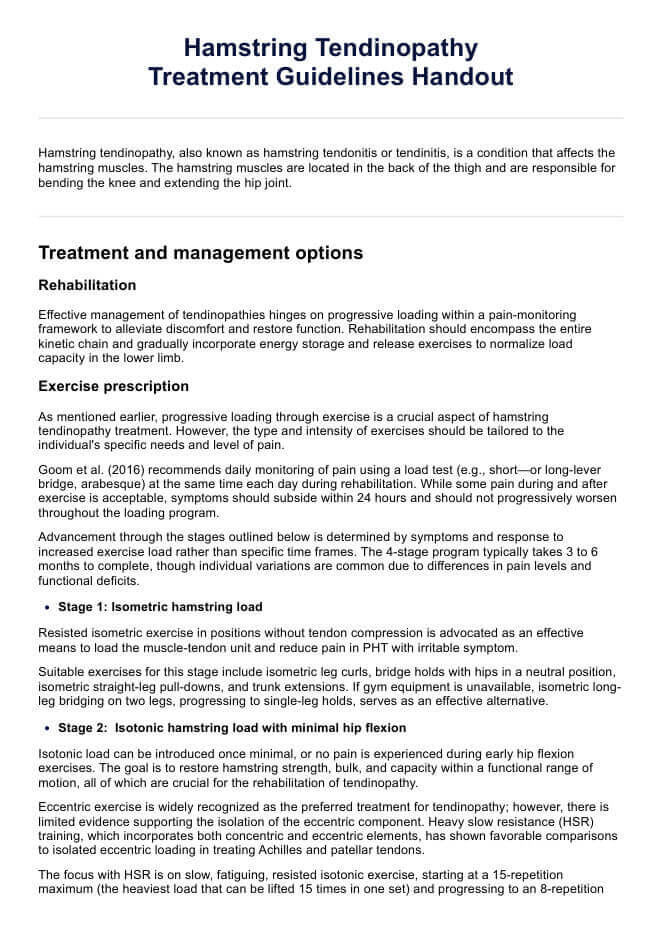 Hamstring Tendinopathy
Treatment Guidelines Handout

Hamstring tendinopathy, also known as hamstring tendonitis or tendinitis, is a condition that affects the hamstring muscles. The hamstring muscles are located in the back of the thigh and are responsible for bending the knee and extending the hip joint.

Treatment and management options

Rehabilitation

Effective management of tendinopathies hinges on progressive loading within a pain-monitoring framework to alleviate discomfort and restore function. Rehabilitation should encompass the entire kinetic chain and gradually incorporate energy storage and release exercises to normalize load capacity in the lower limb.

Exercise prescription

As mentioned earlier, progressive loading through exercise is a crucial aspect of hamstring tendinopathy treatment. However, the type and intensity of exercises should be tailored to the individual's specific needs and level of pain.

Goom et al. (2016) recommends daily monitoring of pain using a load test (e.g., short—or long-lever bridge, arabesque) at the same time each day during rehabilitation. While some pain during and after exercise is acceptable, symptoms should subside within 24 hours and should not progressively worsen throughout the loading program.

Advancement through the stages outlined below is determined by symptoms and response to increased exercise load rather than specific time frames. The 4-stage program typically takes 3 to 6 months to complete, though individual variations are common due to differences in pain levels and functional deficits.

• Stage 1: Isometric hamstring load

Resisted isometric exercise in positions without tendon compression is advocated as an effective means to load the muscle-tendon unit and reduce pain in PHT with irritable symptom.

Suitable exercises for this stage include isometric leg curls, bridge holds with hips in a neutral position, isometric straight-leg pull-downs, and trunk extensions. If gym equipment is unavailable, isometric long-leg bridging on two legs, progressing to single-leg holds, serves as an effective alternative.

• Stage 2: Isotonic hamstring load with minimal hip flexion

Isotonic load can be introduced once minimal, or no pain is experienced during early hip flexion exercises. The goal is to restore hamstring strength, bulk, and capacity within a functional range of motion, all of which are crucial for the rehabilitation of tendinopathy.

Eccentric exercise is widely recognized as the preferred treatment for tendinopathy; however, there is limited evidence supporting the isolation of the eccentric component. Heavy slow resistance (HSR) training, which incorporates both concentric and eccentric elements, has shown favorable comparisons to isolated eccentric loading in treating Achilles and patellar tendons.

The focus with HSR is on slow, fatiguing, resisted isotonic exercise, starting at a 15-repetition maximum (the heaviest load that can be lifted 15 times in one set) and progressing to an 8-repetition